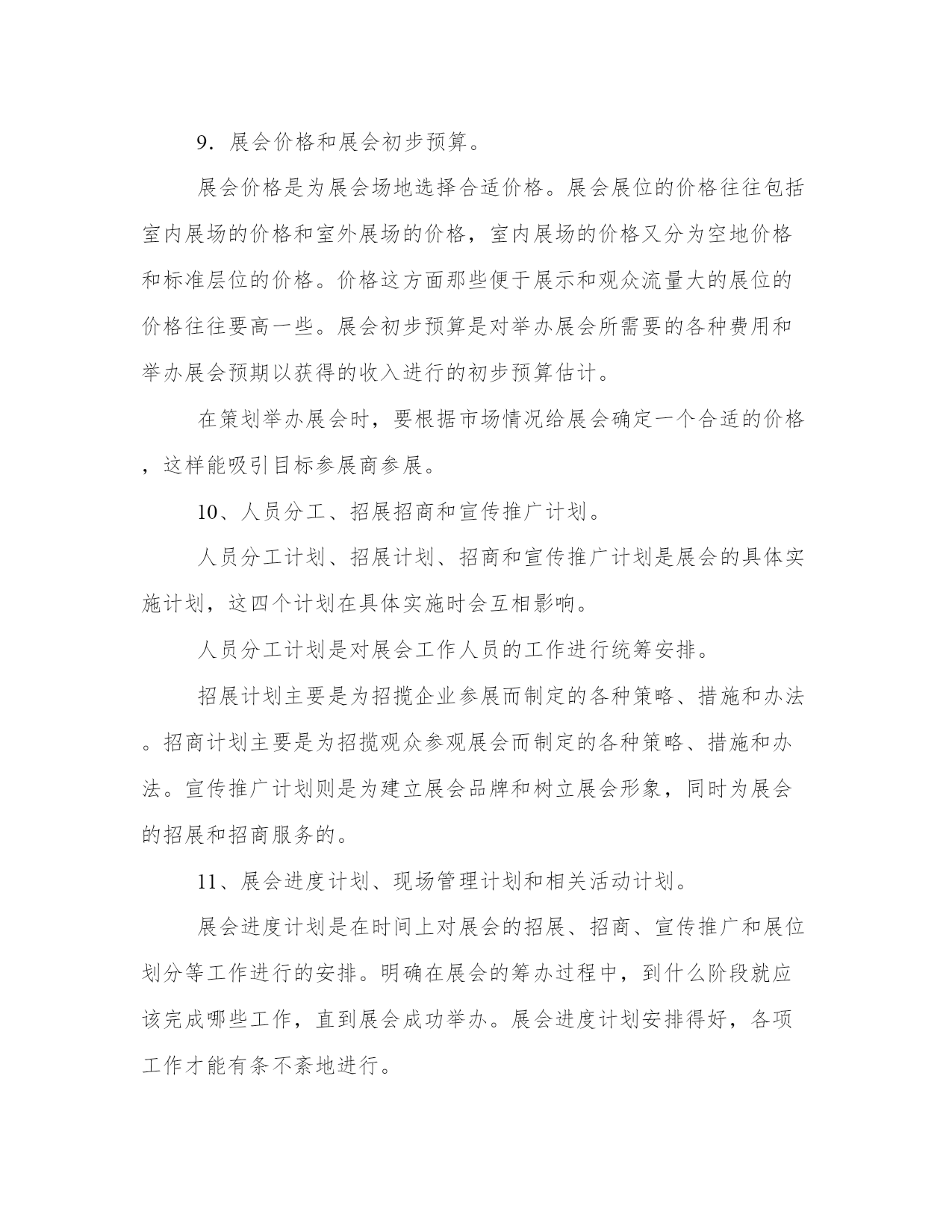 9．展会价格和展会初步预算。

展会价格是为展会场地选择合适价格。展会展位的价格往往包括室内展场的价格和室外展场的价格，室内展场的价格又分为空地价格和标准层位的价格。价格这方面那些便于展示和观众流量大的展位的价格往往要高一些。展会初步预算是对举办展会所需要的各种费用和举办展会预期以获得的收入进行的初步预算估计。

在策划举办展会时，要根据市场情况给展会确定一个合适的价格，这样能吸引目标参展商参展。

10、人员分工、招展招商和宣传推广计划。

人员分工计划、招展计划、招商和宣传推广计划是展会的具体实施计划，这四个计划在具体实施时会互相影响。

人员分工计划是对展会工作人员的工作进行统筹安排。

招展计划主要是为招揽企业参展而制定的各种策略、措施和办法。招商计划主要是为招揽观众参观展会而制定的各种策略、措施和办法。宣传推广计划则是为建立展会品牌和树立展会形象，同时为展会的招展和招商服务的。

11、展会进度计划、现场管理计划和相关活动计划。

展会进度计划是在时间上对展会的招展、招商、宣传推广和展位划分等工作进行的安排。明确在展会的筹办过程中，到什么阶段就应该完成哪些工作，直到展会成功举办。展会进度计划安排得好，各项工作才能有条不紊地进行。